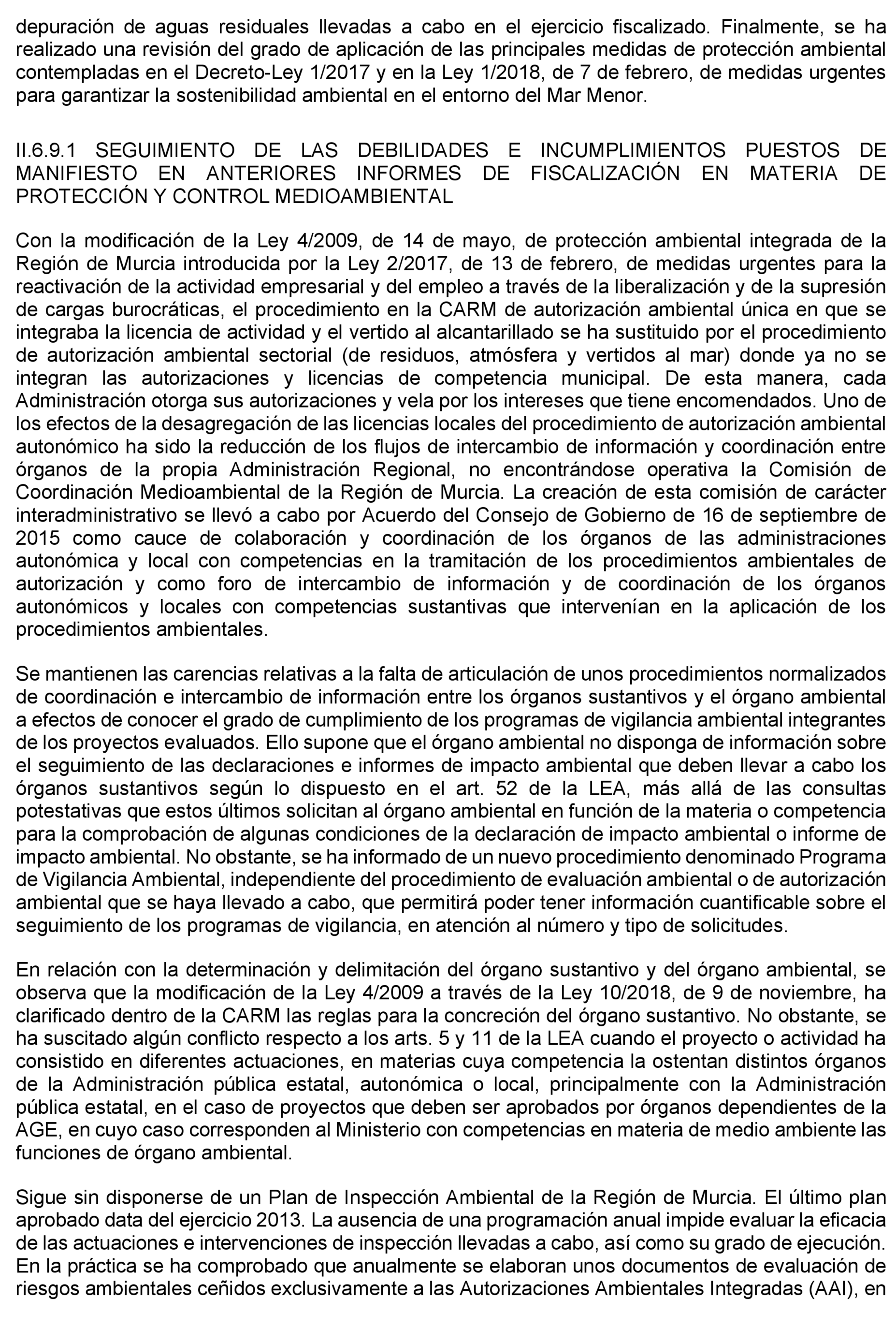 depuración de aguas residuales llevadas a cabo en el ejercicio fiscalizado. Finalmente, se ha realizado una revisión del grado de aplicación de las principales medidas de protección ambiental contempladas en el Decreto-Ley 1/2017 y en la Ley 1/2018, de 7 de febrero, de medidas urgentes para garantizar la sostenibilidad ambiental en el entorno del Mar Menor.

II.6.9.1 SEGUIMIENTO DE LAS DEBILIDADES E INCUMPLIMIENTOS PUESTOS DE MANIFIESTO EN ANTERIORES INFORMES DE FISCALIZACIÓN EN MATERIA DE PROTECCIÓN Y CONTROL MEDIOAMBIENTAL

Con la modificación de la Ley 4/2009, de 14 de mayo, de protección ambiental integrada de la Región de Murcia introducida por la Ley 2/2017, de 13 de febrero, de medidas urgentes para la reactivación de la actividad empresarial y del empleo a través de la liberalización y de la supresión de cargas burocráticas, el procedimiento en la CARM de autorización ambiental única en que se integraba la licencia de actividad y el vertido al alcantarillado se ha sustituido por el procedimiento de autorización ambiental sectorial (de residuos, atmósfera y vertidos al mar) donde ya no se integran las autorizaciones y licencias de competencia municipal. De esta manera, cada Administración otorga sus autorizaciones y vela por los intereses que tiene encomendados. Uno de los efectos de la desagregación de las licencias locales del procedimiento de autorización ambiental autonómico ha sido la reducción de los flujos de intercambio de información y coordinación entre órganos de la propia Administración Regional, no encontrándose operativa la Comisión de Coordinación Medioambiental de la Región de Murcia. La creación de esta comisión de carácter interadministrativo se llevó a cabo por Acuerdo del Consejo de Gobierno de 16 de septiembre de 2015 como cauce de colaboración y coordinación de los órganos de las administraciones autonómica y local con competencias en la tramitación de los procedimientos ambientales de autorización y como foro de intercambio de información y de coordinación de los órganos autonómicos y locales con competencias sustantivas que intervenían en la aplicación de los procedimientos ambientales.

Se mantienen las carencias relativas a la falta de articulación de unos procedimientos normalizados de coordinación e intercambio de información entre los órganos sustantivos y el órgano ambiental a efectos de conocer el grado de cumplimiento de los programas de vigilancia ambiental integrantes de los proyectos evaluados. Ello supone que el órgano ambiental no disponga de información sobre el seguimiento de las declaraciones e informes de impacto ambiental que deben llevar a cabo los órganos sustantivos según lo dispuesto en el art. 52 de la LEA, más allá de las consultas potestativas que estos últimos solicitan al órgano ambiental en función de la materia o competencia para la comprobación de algunas condiciones de la declaración de impacto ambiental o informe de impacto ambiental. No obstante, se ha informado de un nuevo procedimiento denominado Programa de Vigilancia Ambiental, independiente del procedimiento de evaluación ambiental o de autorización ambiental que se haya llevado a cabo, que permitirá poder tener información cuantificable sobre el seguimiento de los programas de vigilancia, en atención al número y tipo de solicitudes.

En relación con la determinación y delimitación del órgano sustantivo y del órgano ambiental, se observa que la modificación de la Ley 4/2009 a través de la Ley 10/2018, de 9 de noviembre, ha clarificado dentro de la CARM las reglas para la concreción del órgano sustantivo. No obstante, se ha suscitado algún conflicto respecto a los arts. 5 y 11 de la LEA cuando el proyecto o actividad ha consistido en diferentes actuaciones, en materias cuya competencia la ostentan distintos órganos de la Administración pública estatal, autonómica o local, principalmente con la Administración pública estatal, en el caso de proyectos que deben ser aprobados por órganos dependientes de la AGE, en cuyo caso corresponden al Ministerio con competencias en materia de medio ambiente las funciones de órgano ambiental.

Sigue sin disponerse de un Plan de Inspección Ambiental de la Región de Murcia. El último plan aprobado data del ejercicio 2013. La ausencia de una programación anual impide evaluar la eficacia de las actuaciones e intervenciones de inspección llevadas a cabo, así como su grado de ejecución. En la práctica se ha comprobado que anualmente se elaboran unos documentos de evaluación de riesgos ambientales ceñidos exclusivamente a las Autorizaciones Ambientales Integradas (AAI), en